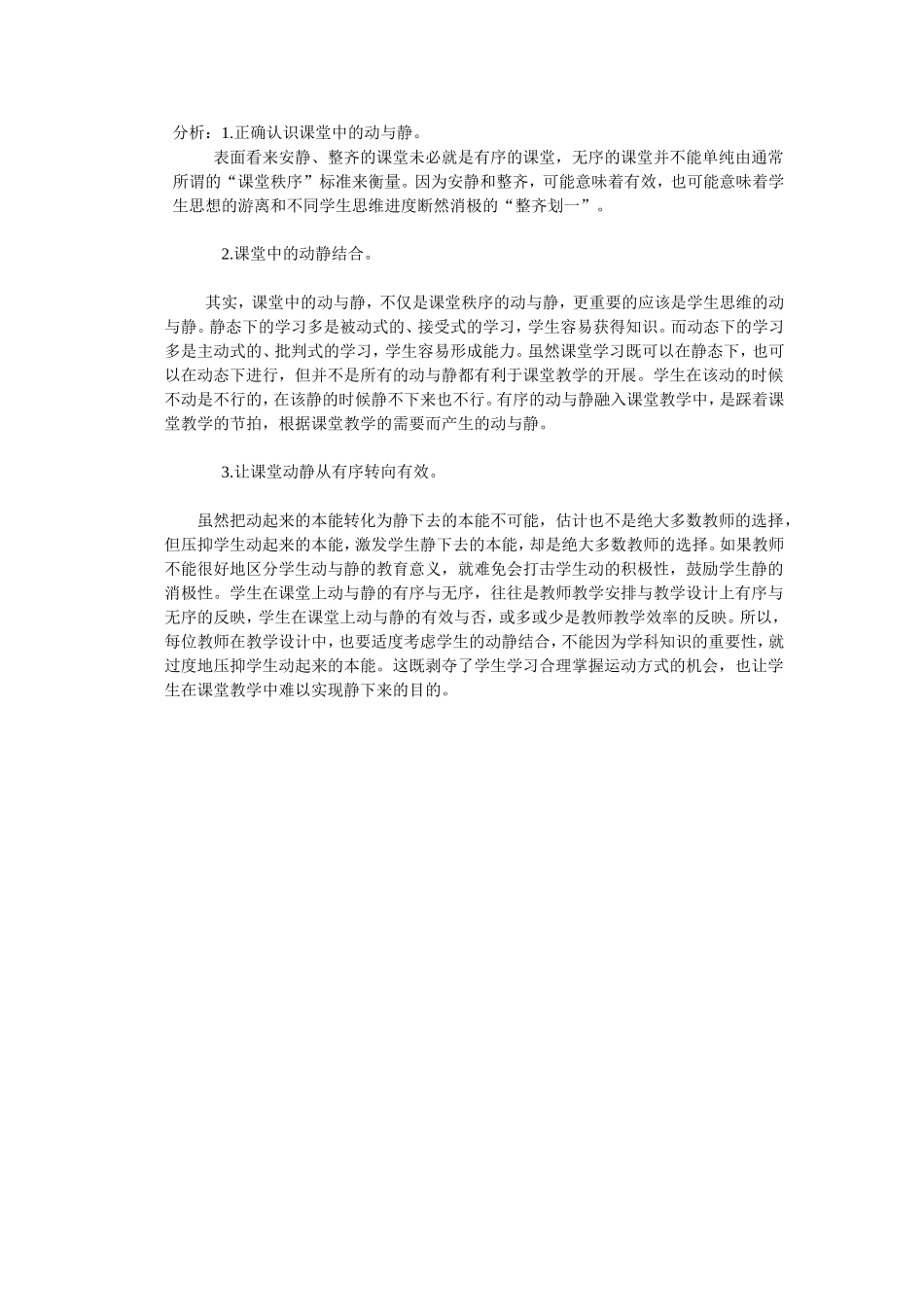 分析：1.正确认识课堂中的动与静。

表面看来安静、整齐的课堂未必就是有序的课堂，无序的课堂并不能单纯由通常所谓的“课堂秩序”标准来衡量。因为安静和整齐，可能意味着有效，也可能意味着学生思想的游离和不同学生思维进度断然消极的“整齐划一”。

2.课堂中的动静结合。

其实，课堂中的动与静，不仅是课堂秩序的动与静，更重要的应该是学生思维的动与静。静态下的学习多是被动式的、接受式的学习，学生容易获得知识。而动态下的学习多是主动式的、批判式的学习，学生容易形成能力。虽然课堂学习既可以在静态下，也可以在动态下进行，但并不是所有的动与静都有利于课堂教学的开展。学生在该动的时候不动是不行的，在该静的时候静不下来也不行。有序的动与静融入课堂教学中，是踩着课堂教学的节拍，根据课堂教学的需要而产生的动与静。

3.让课堂动静从有序转向有效。

虽然把动起来的本能转化为静下去的本能不可能，估计也不是绝大多数教师的选择，但压抑学生动起来的本能，激发学生静下去的本能，却是绝大多数教师的选择。如果教师不能很好地区分学生动与静的教育意义，就难免会打击学生动的积极性，鼓励学生静的消极性。学生在课堂上动与静的有序与无序，往往是教师教学安排与教学设计上有序与无序的反映，学生在课堂上动与静的有效与否，或多或少是教师教学效率的反映。所以，每位教师在教学设计中，也要适度考虑学生的动静结合，不能因为学科知识的重要性，就过度地压抑学生动起来的本能。这既剥夺了学生学习合理掌握运动方式的机会，也让学生在课堂教学中难以实现静下来的目的。